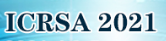 ICRSA 2021